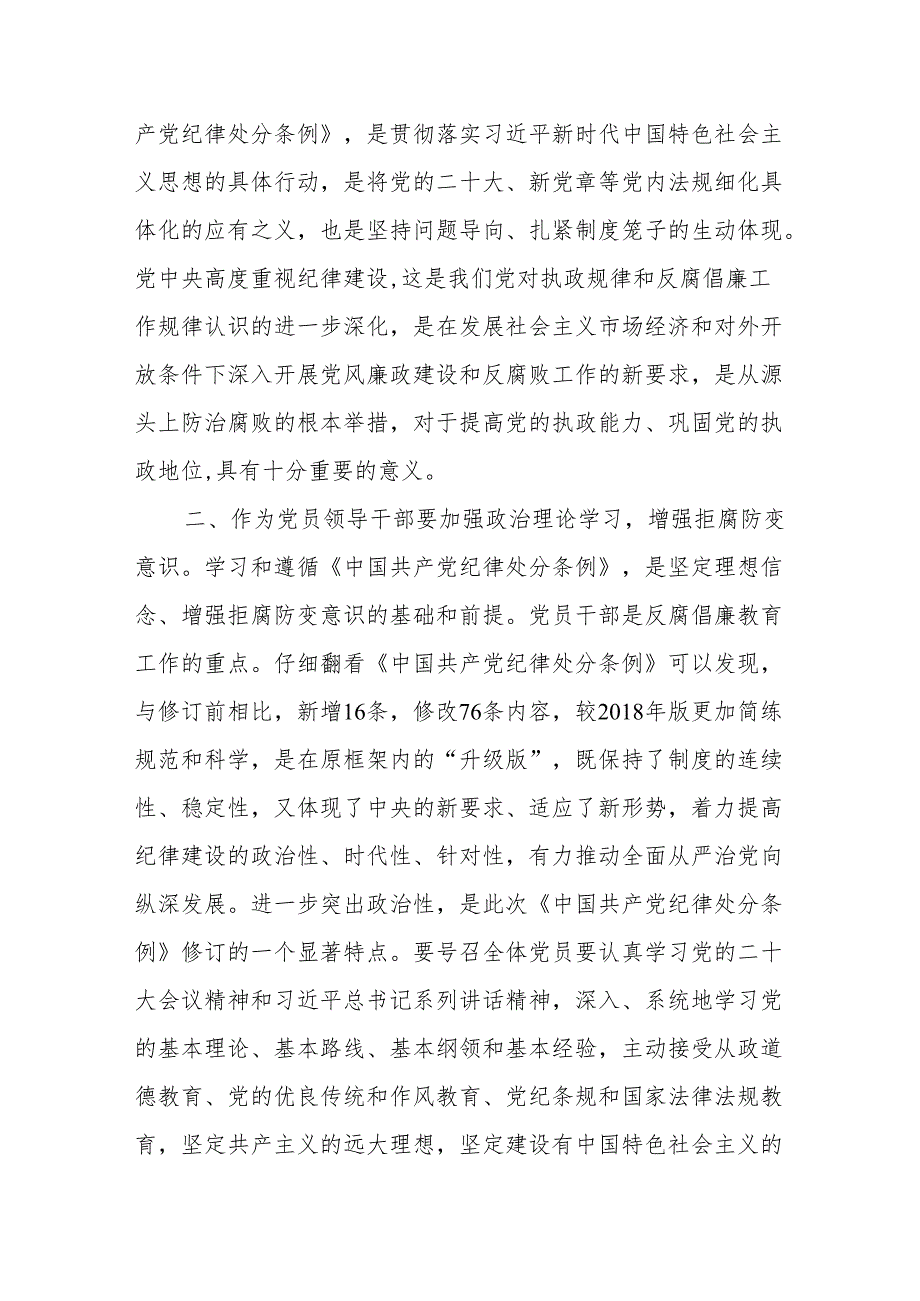 产党纪律处分条例》，是贯彻落实习近平新时代中国特色社会主义思想的具体行动，是将党的二十大、新党章等党内法规细化具体化的应有之义，也是坚持问题导向、扎紧制度笼子的生动体现。党中央高度重视纪律建设，这是我们党对执政规律和反腐倡廉工作规律认识的进一步深化，是在发展社会主义市场经济和对外开放条件下深入开展党风廉政建设和反腐败工作的新要求，是从源头上防治腐败的根本举措，对于提高党的执政能力、巩固党的执政地位，具有十分重要的意义。

二、作为党员领导干部要加强政治理论学习，增强拒腐防变意识。学习和遵循《中国共产党纪律处分条例》，是坚定理想信念、增强拒腐防变意识的基础和前提。党员干部是反腐倡廉教育工作的重点。仔细翻看《中国共产党纪律处分条例》可以发现，与修订前相比，新增16条，修改76条内容，较2018年版更加简练规范和科学，是在原框架内的“升级版”，既保持了制度的连续性、稳定性，又体现了中央的新要求、适应了新形势，着力提高纪律建设的政治性、时代性、针对性，有力推动全面从严治党向纵深发展。进一步突出政治性，是此次《中国共产党纪律处分条例》修订的一个显著特点。要号召全体党员要认真学习党的二十大会议精神和习近平总书记系列讲话精神，深入、系统地学习党的基本理论、基本路线、基本纲领和基本经验，主动接受从政道德教育、党的优良传统和作风教育、党纪条规和国家法律法规教育，坚定共产主义的远大理想，坚定建设有中国特色社会主义的